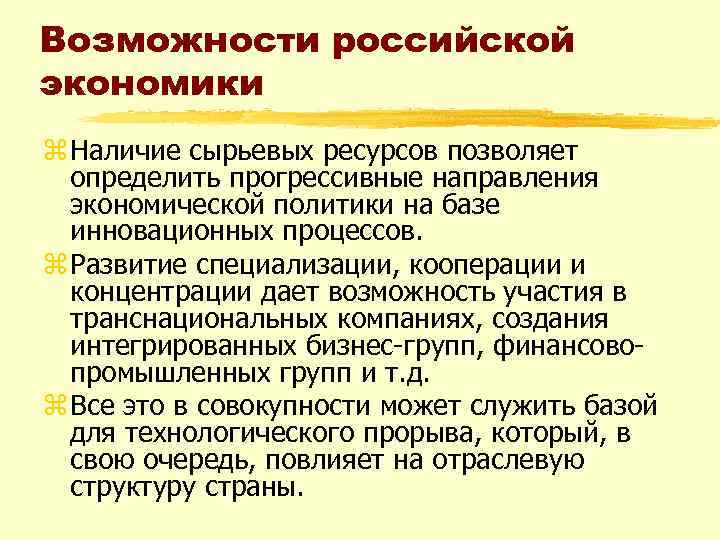 Возможности российской экономики

Наличие сырьевых ресурсов позволяет определить прогрессивные направления экономической политики на базе инновационных процессов.

Развитие специализации, кооперации и концентрации дает возможность участия в транснациональных компаниях, создания интегрированных бизнес-групп, финансово-промышленных групп и т.д.

Все это в совокупности может служить базой для технологического прорыва, который, в свою очередь, повлияет на отраслевую структуру страны.